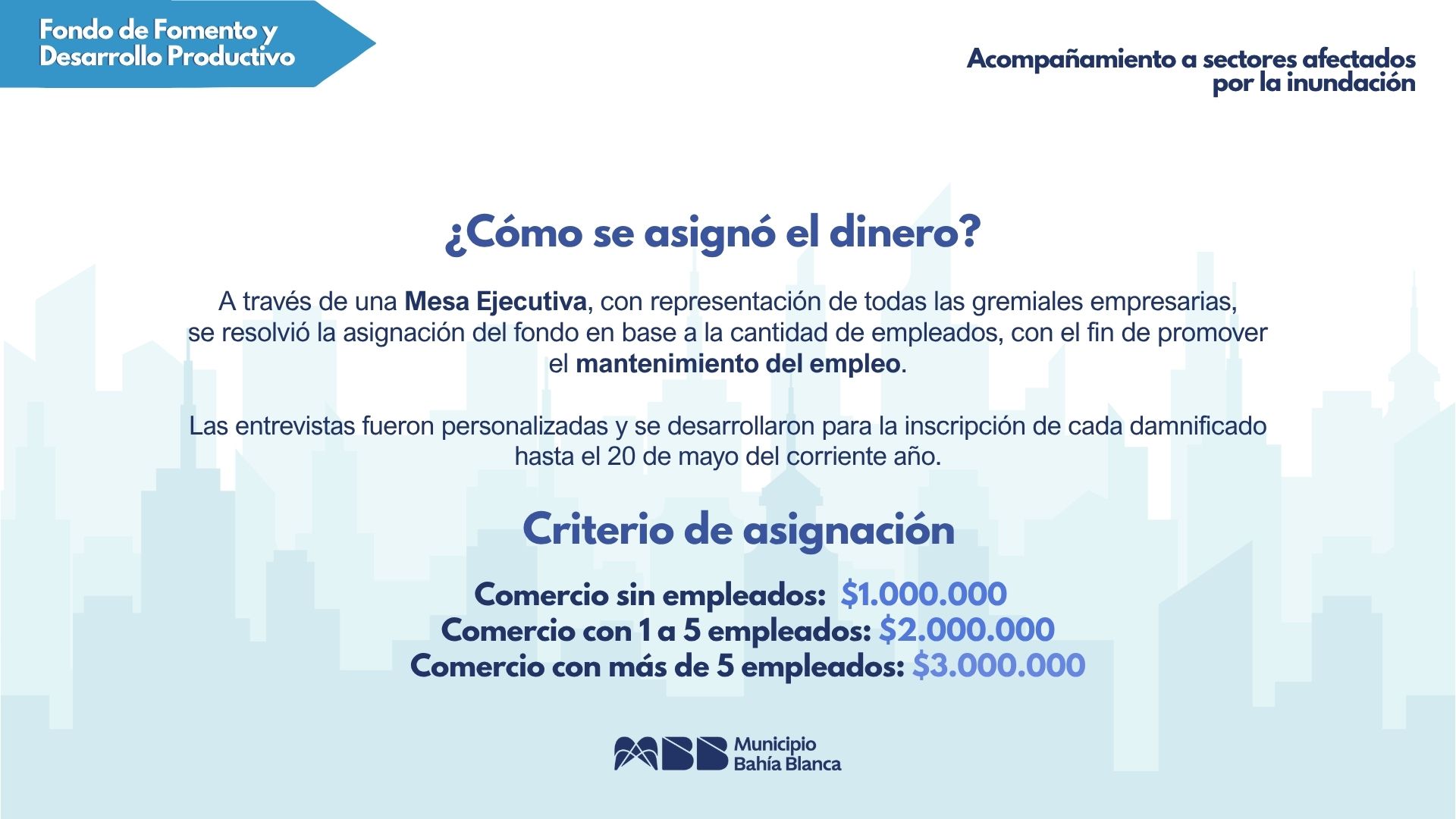 Fondo de Fomento y
Desarrollo Productivo

Acompañamiento a sectores afectados
por la inundación

¿Cómo se asignó el dinero?

A través de una Mesa Ejecutiva, con representación de todas las gremiales empresarias, se resolvió la asignación del fondo en base a la cantidad de empleados, con el fin de promover el mantenimiento del empleo.

Las entrevistas fueron personalizadas y se desarrollaron para la inscripción de cada damnificado hasta el 20 de mayo del corriente año.

Criterio de asignación

Comercio sin empleados: $1.000.000
Comercio con 1 a 5 empleados: $2.000.000
Comercio con más de 5 empleados: $3.000.000

Municipio
Bahía Blanca